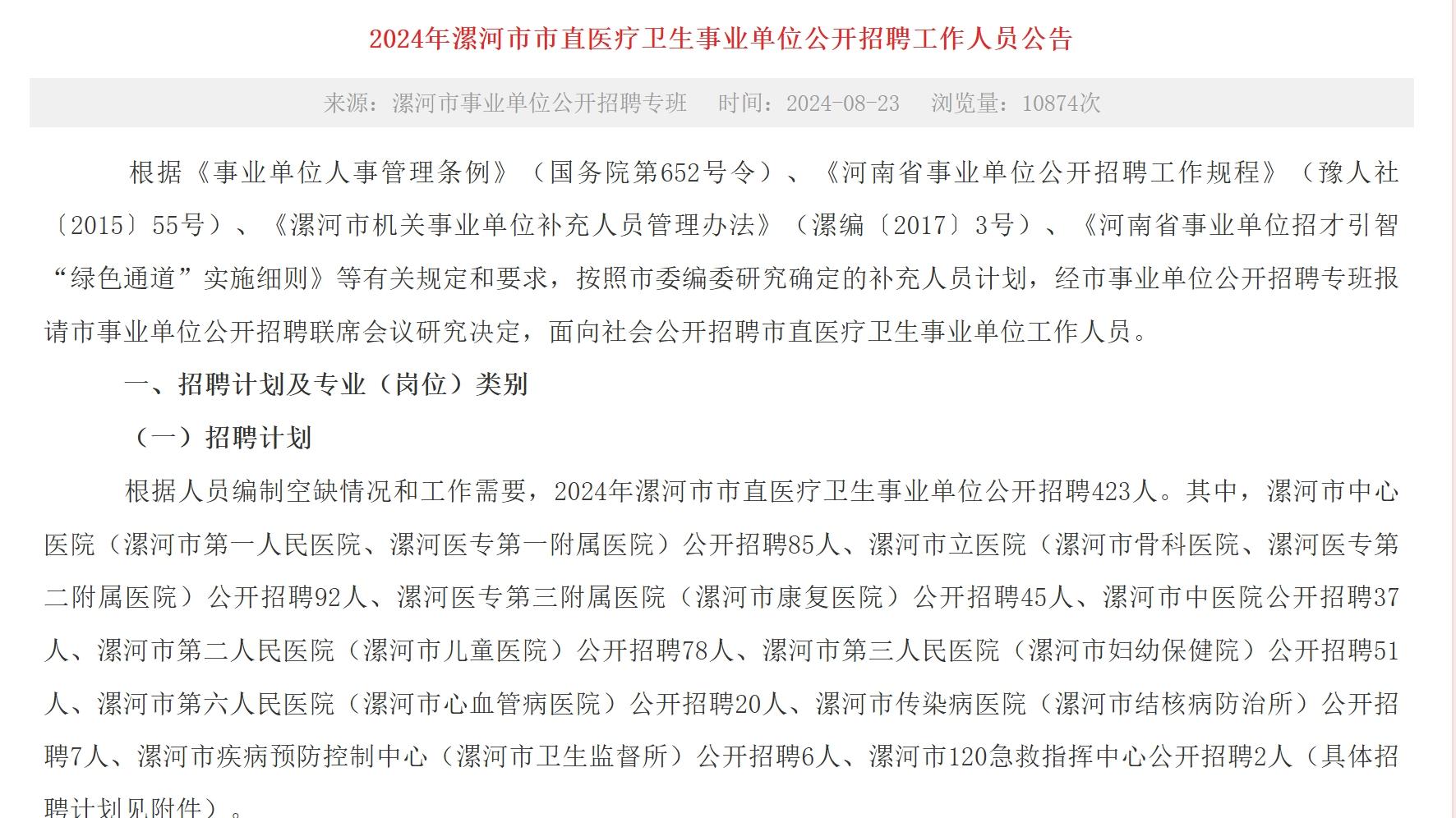 2024年漯河市市直医疗卫生事业单位公开招聘工作人员公告

来源：漯河市事业单位公开招聘专班　时间：2024-08-23　浏览量：10874次

根据《事业单位人事管理条例》（国务院第652号令）、《河南省事业单位公开招聘工作规程》（豫人社〔2015〕55号）、《漯河市机关事业单位补充人员管理办法》（漯编〔2017〕3号）、《河南省事业单位招才引智“绿色通道”实施细则》等有关规定和要求，按照市委编委研究确定的补充人员计划，经市事业单位公开招聘专班报请市事业单位公开招聘联席会议研究决定，面向社会公开招聘市直医疗卫生事业单位工作人员。

一、招聘计划及专业（岗位）类别

（一）招聘计划

根据人员编制空缺情况和工作需要，2024年漯河市市直医疗卫生事业单位公开招聘423人。其中，漯河市中心医院（漯河市第一人民医院、漯河医专第一附属医院）公开招聘85人、漯河市立医院（漯河市骨科医院、漯河医专第二附属医院）公开招聘92人、漯河医专第三附属医院（漯河市康复医院）公开招聘45人、漯河市中医院公开招聘37人、漯河市第二人民医院（漯河市儿童医院）公开招聘78人、漯河市第三人民医院（漯河市妇幼保健院）公开招聘51人、漯河市第六人民医院（漯河市心血管病医院）公开招聘20人、漯河市传染病医院（漯河市结核病防治所）公开招聘7人、漯河市疾病预防控制中心（漯河市卫生监督所）公开招聘6人、漯河市120急救指挥中心公开招聘2人（具体招聘计划见附件）。